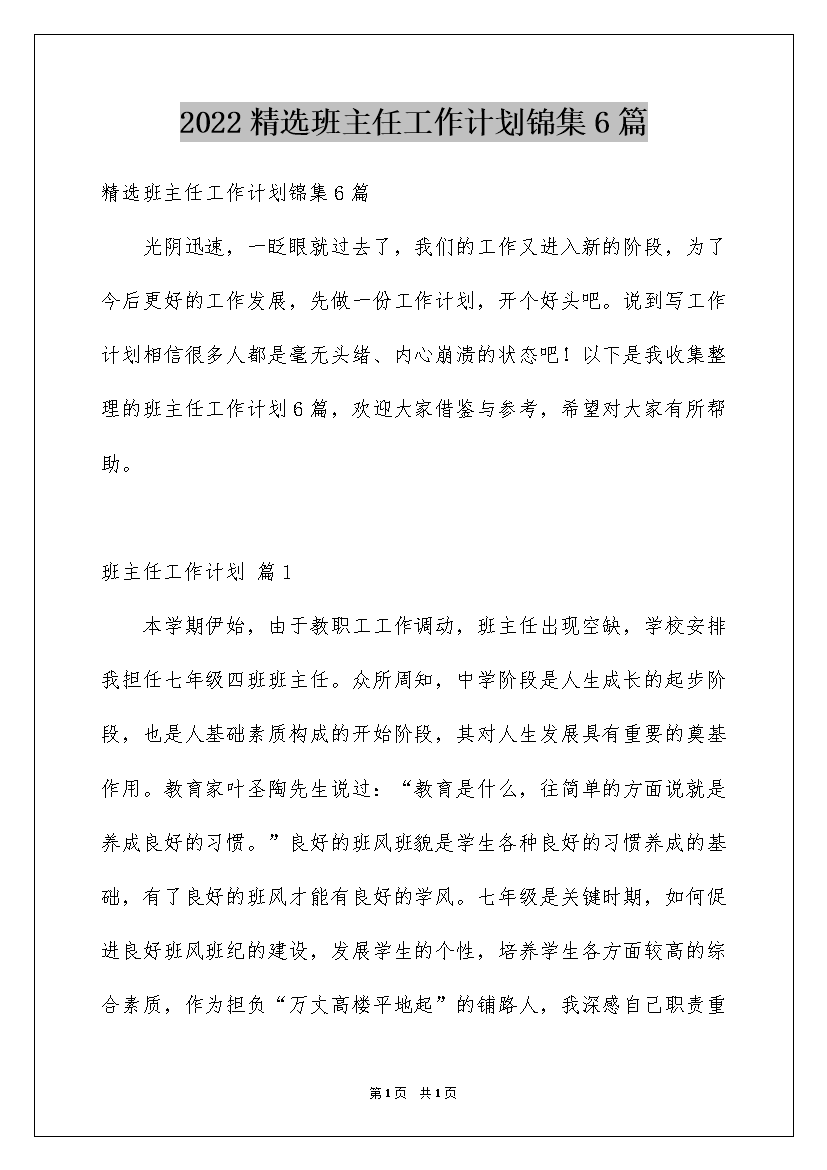 2022精选班主任工作计划锦集6篇

精选班主任工作计划锦集6篇

光阴迅速，一眨眼就过去了，我们的工作又进入新的阶段，为了今后更好的工作发展，先做一份工作计划，开个好头吧。说到写工作计划相信很多人都是毫无头绪、内心崩溃的状态吧！以下是我收集整理的班主任工作计划6篇，欢迎大家借鉴与参考，希望对大家有所帮助。

班主任工作计划 篇1

本学期伊始，由于教职工工作调动，班主任出现空缺，学校安排我担任七年级四班班主任。众所周知，中学阶段是人生成长的起步阶段，也是人基础素质构成的开始阶段，其对人生发展具有重要的奠基作用。教育家叶圣陶先生说过：“教育是什么，往简单的方面说就是养成良好的习惯。”良好的班风班貌是学生各种良好的习惯养成的基础，有了良好的班风才能有良好的学风。七年级是关键时期，如何促进良好班风班纪的建设，发展学生的个性，培养学生各方面较高的综合素质，作为担负“万丈高楼平地起”的铺路人，我深感自己职责重

第1页 共1页